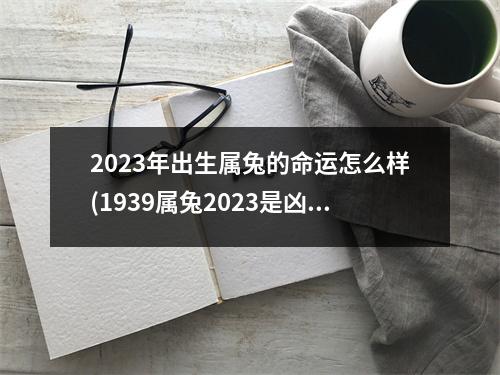 2023年出生属兔的命运怎么样(1939属兔2023是凶...